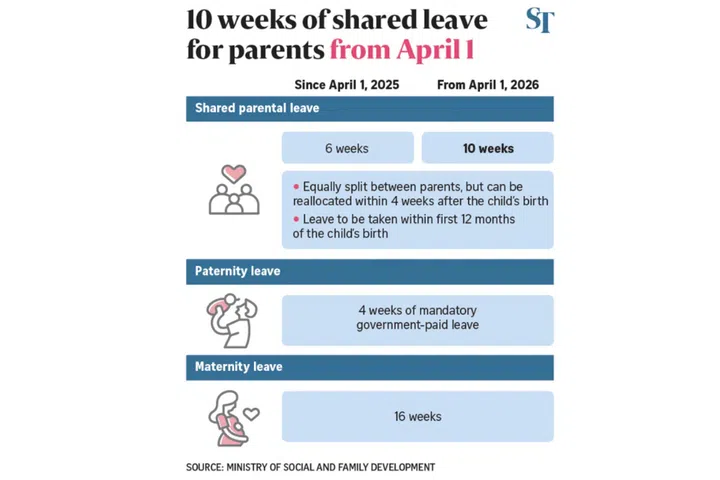 10 weeks of shared leave for parents from April 1

ST

Since April 1, 2025

From April 1, 2026

Shared parental leave

6 weeks

10 weeks

• Equally split between parents, but can be reallocated within 4 weeks after the child's birth

• Leave to be taken within first 12 months of the child's birth

Paternity leave

4 weeks of mandatory government-paid leave

Maternity leave

16 weeks

SOURCE: MINISTRY OF SOCIAL AND FAMILY DEVELOPMENT